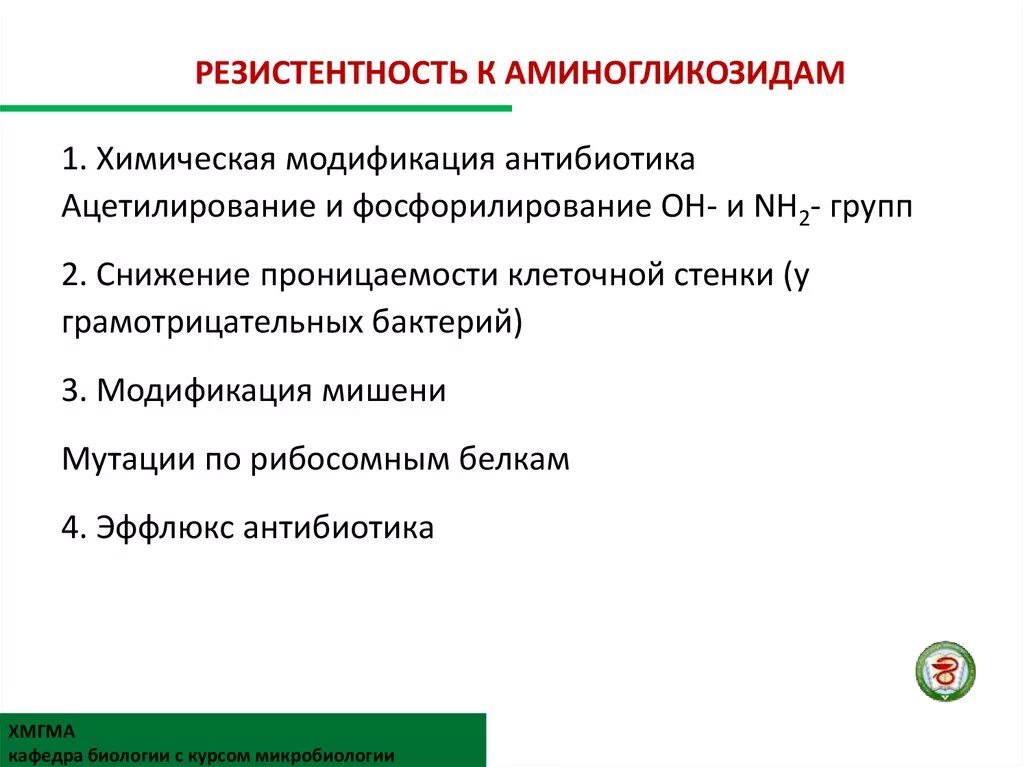 РЕЗИСТЕНТНОСТЬ К АМИНОГЛИКОЗИДАМ

1. Химическая модификация антибиотика
Ацетилирование и фосфорилирование OH- и $NH_2$- групп

2. Снижение проницаемости клеточной стенки (у грамотрицательных бактерий)

3. Модификация мишени

Мутации по рибосомным белкам

4. Эффлюкс антибиотика

ХМГМА
кафедра биологии с курсом микробиологии